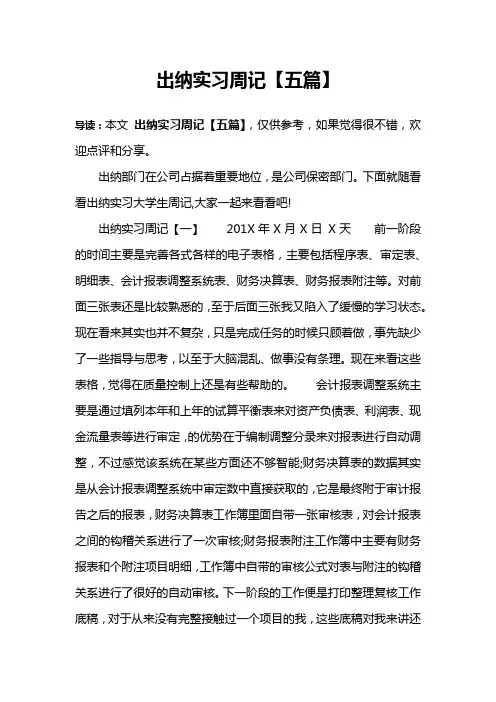 出纳实习周记【五篇】

导读：本文 出纳实习周记【五篇】，仅供参考，如果觉得很不错，欢迎点评和分享。

出纳部门在公司占据着重要地位，是公司保密部门。下面就随看看出纳实习大学生周记,大家一起来看看吧!

出纳实习周记【一】　201X 年 X 月 X 日 X 天　前一阶段的时间主要是完善各式各样的电子表格，主要包括程序表、审定表、明细表、会计报表调整系统表、财务决算表、财务报表附注等。对前面三张表还是比较熟悉的，至于后面三张我又陷入了缓慢的学习状态。现在看来其实也并不复杂，只是完成任务的时候只顾着做，事先缺少了一些指导与思考，以至于大脑混乱、做事没有条理。现在来看这些表格，觉得在质量控制上还是有些帮助的。　会计报表调整系统主要是通过填列本年和上年的试算平衡表来对资产负债表、利润表、现金流量表等进行审定，的优势在于编制调整分录来对报表进行自动调整，不过感觉该系统在某些方面还不够智能;财务决算表的数据其实是从会计报表调整系统中审定数中直接获取的，它是最终附于审计报告之后的报表，财务决算表工作簿里面自带一张审核表，对会计报表之间的钩稽关系进行了一次审核;财务报表附注工作簿中主要有财务报表和个附注项目明细，工作簿中自带的审核公式对表与附注的钩稽关系进行了很好的自动审核。下一阶段的工作便是打印整理复核工作底稿，对于从来没有完整接触过一个项目的我，这些底稿对我来讲还